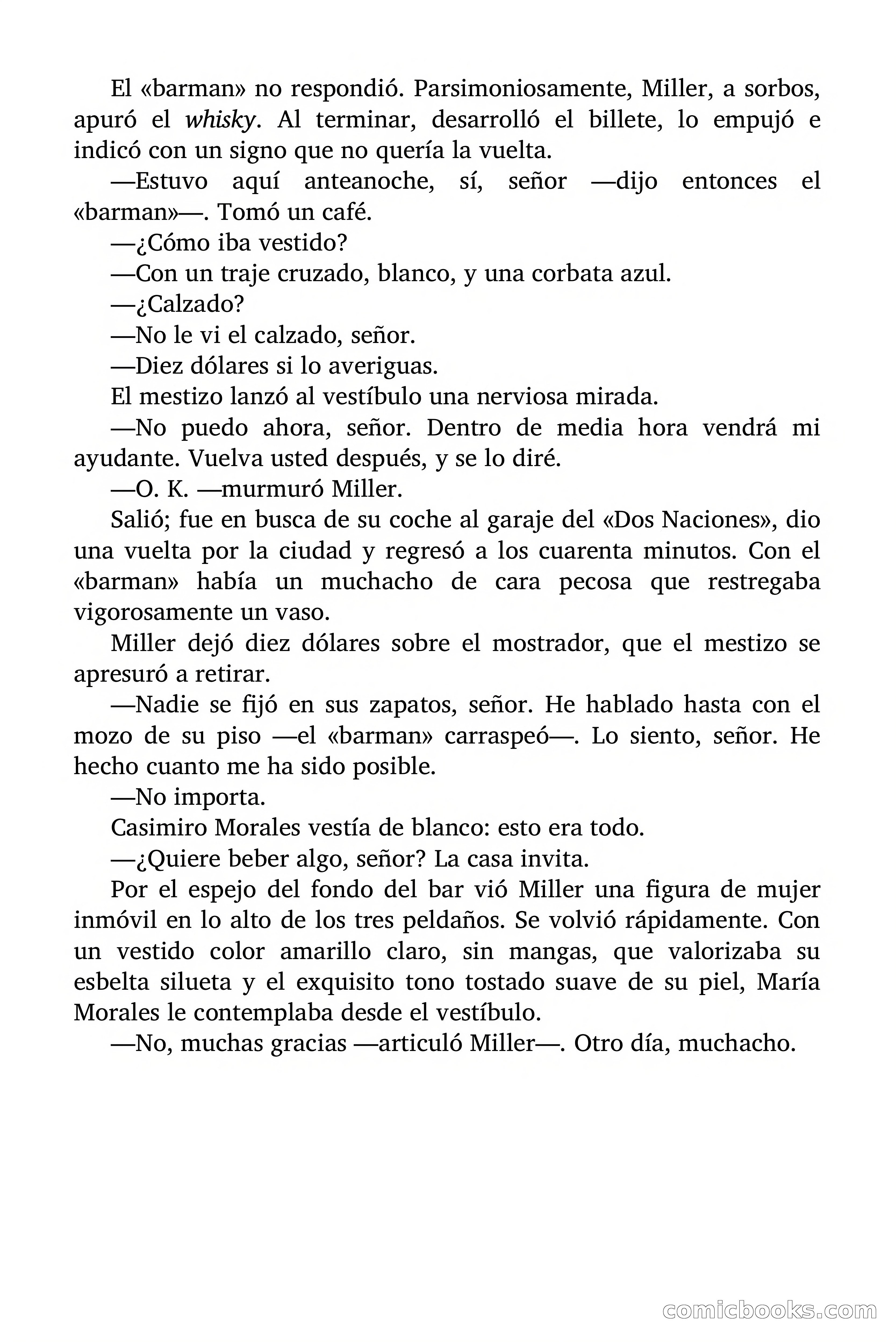 El «barman» no respondió. Parsimoniosamente, Miller, a sorbos, apuró el whisky. Al terminar, desarrolló el billete, lo empujó e indicó con un signo que no quería la vuelta.

—Estuvo aquí anteanoche, sí, señor —dijo entonces el «barman»—. Tomó un café.

—¿Cómo iba vestido?

—Con un traje cruzado, blanco, y una corbata azul.

—¿Calzado?

—No le vi el calzado, señor.

—Diez dólares si lo averiguas.

El mestizo lanzó al vestíbulo una nerviosa mirada.

—No puedo ahora, señor. Dentro de media hora vendrá mi ayudante. Vuelva usted después, y se lo diré.

—O. K. —murmuró Miller.

Salió; fue en busca de su coche al garaje del «Dos Naciones», dio una vuelta por la ciudad y regresó a los cuarenta minutos. Con el «barman» había un muchacho de cara pecosa que restregaba vigorosamente un vaso.

Miller dejó diez dólares sobre el mostrador, que el mestizo se apresuró a retirar.

—Nadie se fijó en sus zapatos, señor. He hablado hasta con el mozo de su piso —el «barman» carraspeó—. Lo siento, señor. He hecho cuanto me ha sido posible.

—No importa.

Casimiro Morales vestía de blanco: esto era todo.

—¿Quiere beber algo, señor? La casa invita.

Por el espejo del fondo del bar vió Miller una figura de mujer inmóvil en lo alto de los tres peldaños. Se volvió rápidamente. Con un vestido color amarillo claro, sin mangas, que valorizaba su esbelta silueta y el exquisito tono tostado suave de su piel, María Morales le contemplaba desde el vestíbulo.

—No, muchas gracias —articuló Miller—. Otro día, muchacho.

comicbooks.com